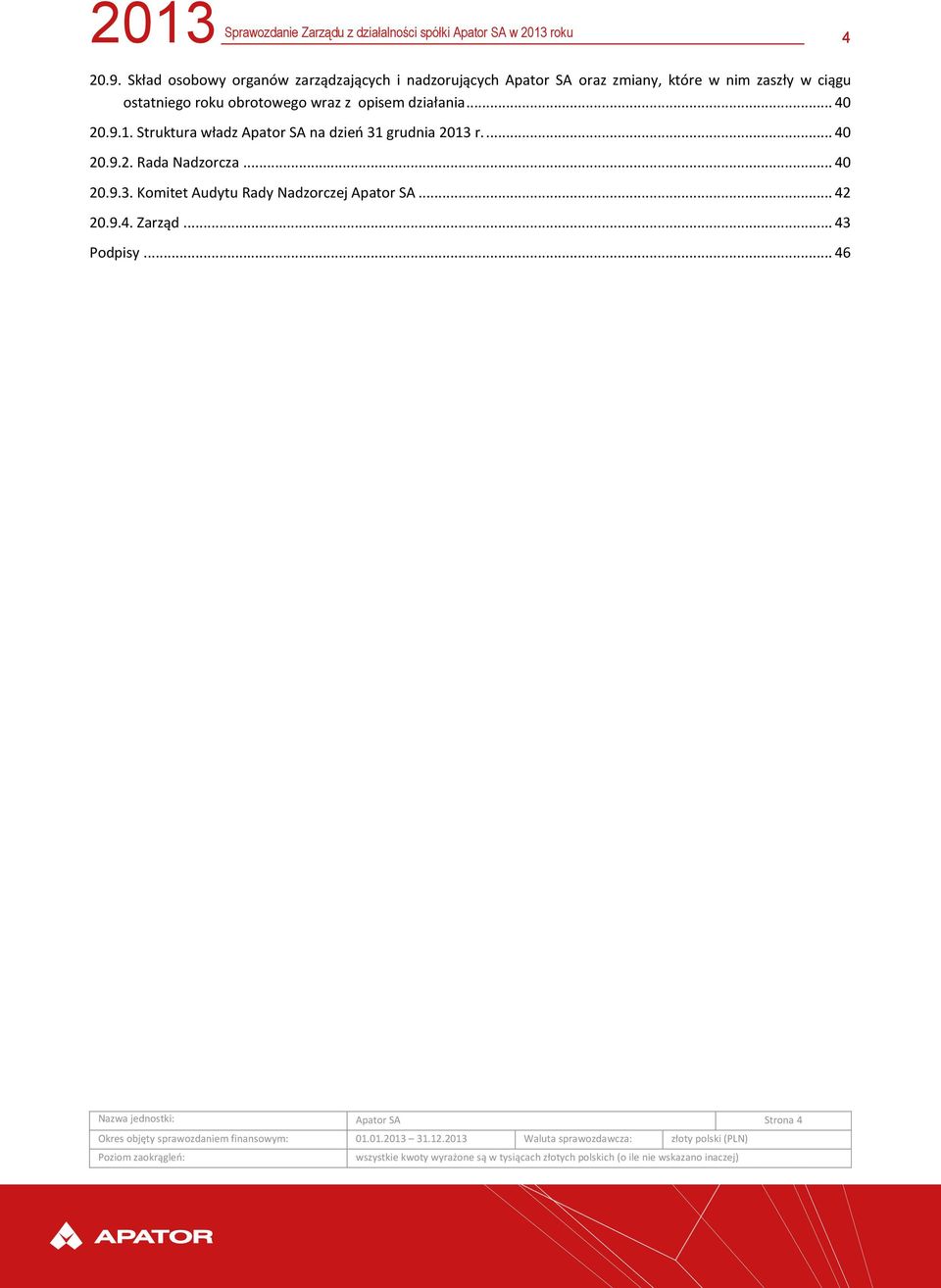 2013 Sprawozdanie Zarządu z działalności spółki Apator SA w 2013 roku

4

20.9. Skład osobowy organów zarządzających i nadzorujących Apator SA oraz zmiany, które w nim zaszły w ciągu ostatniego roku obrotowego wraz z opisem działania ... 40

20.9.1. Struktura władz Apator SA na dzień 31 grudnia 2013 r. ... 40

20.9.2. Rada Nadzorcza ... 40

20.9.3. Komitet Audytu Rady Nadzorczej Apator SA ... 42

20.9.4. Zarząd ... 43

Podpisy ... 46

| Nazwa jednostki: | Apator SA | | Strona 4 |
|---|---|---|---|
| Okres objęty sprawozdaniem finansowym: | 01.01.2013 – 31.12.2013 | Waluta sprawozdawcza: | złoty polski (PLN) |
| Poziom zaokrągleń: | wszystkie kwoty wyrażone są w tysiącach złotych polskich (o ile nie wskazano inaczej) | | |

APATOR